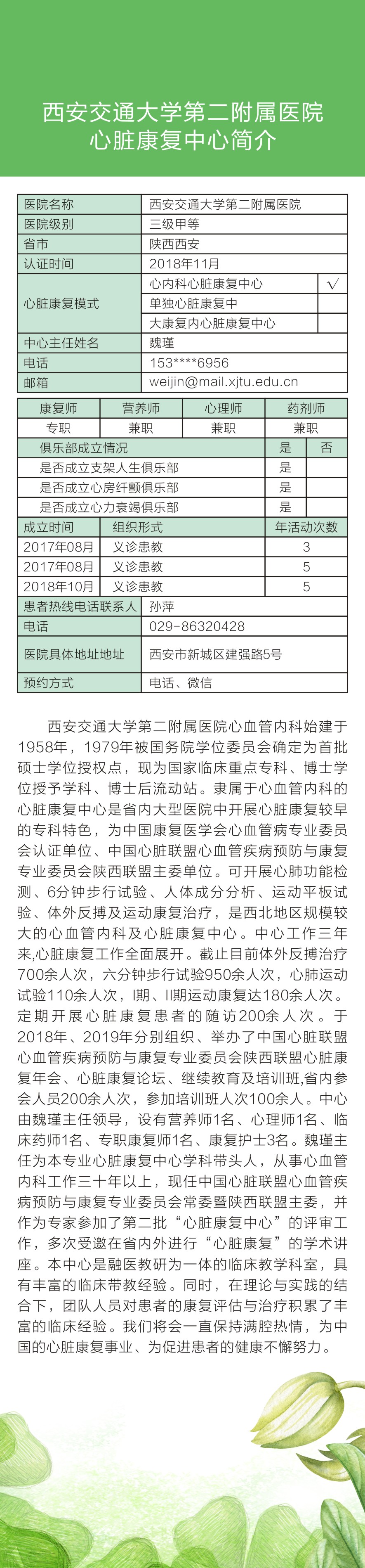 西安交通大学第二附属医院
心脏康复中心简介

| 医院名称 | 西安交通大学第二附属医院 | |
|---|---|---|
| 医院级别 | 三级甲等 | |
| 省市 | 陕西西安 | |
| 认证时间 | 2018年11月 | |
| 心脏康复模式 | 心内科心脏康复中心 | √ |
| | 单独心脏康复中 | |
| | 大康复内心脏康复中心 | |
| 中心主任姓名 | 魏瑾 | |
| 电话 | 153****6956 | |
| 邮箱 | weijin@mail.xjtu.edu.cn | |

| 康复师 | 营养师 | 心理师 | 药剂师 |
|---|---|---|---|
| 专职 | 兼职 | 兼职 | 兼职 |

| 俱乐部成立情况 | 是 | 否 |
|---|---|---|
| 是否成立支架人生俱乐部 | 是 | |
| 是否成立心房纤颤俱乐部 | 是 | |
| 是否成立心力衰竭俱乐部 | 是 | |

| 成立时间 | 组织形式 | 年活动次数 |
|---|---|---|
| 2017年08月 | 义诊患教 | 3 |
| 2017年08月 | 义诊患教 | 5 |
| 2018年10月 | 义诊患教 | 5 |

| 患者热线电话联系人 | 孙萍 |
|---|---|
| 电话 | 029-86320428 |
| 医院具体地址地址 | 西安市新城区建强路5号 |
| 预约方式 | 电话、微信 |

西安交通大学第二附属医院心血管内科始建于1958年，1979年被国务院学位委员会确定为首批硕士学位授权点，现为国家临床重点专科、博士学位授予学科、博士后流动站。隶属于心血管内科的心脏康复中心是省内大型医院中开展心脏康复较早的专科特色，为中国康复医学会心血管病专业委员会认证单位、中国心脏联盟心血管疾病预防与康复专业委员会陕西联盟主委单位。可开展心肺功能检测、6分钟步行试验、人体成分分析、运动平板试验、体外反搏及运动康复治疗，是西北地区规模较大的心血管内科及心脏康复中心。中心工作三年来,心脏康复工作全面展开。截止目前体外反搏治疗700余人次，六分钟步行试验950余人次，心肺运动试验110余人次，I期、II期运动康复达180余人次。定期开展心脏康复患者的随访200余人次。于2018年、2019年分别组织、举办了中国心脏联盟心血管疾病预防与康复专业委员会陕西联盟心脏康复年会、心脏康复论坛、继续教育及培训班,省内参会人员200余人次，参加培训班人次100余人。中心由魏瑾主任领导，设有营养师1名、心理师1名、临床药师1名、专职康复师1名、康复护士3名。魏瑾主任为本专业心脏康复中心学科带头人，从事心血管内科工作三十年以上，现任中国心脏联盟心血管疾病预防与康复专业委员会常委暨陕西联盟主委，并作为专家参加了第二批“心脏康复中心”的评审工作，多次受邀在省内外进行“心脏康复”的学术讲座。本中心是融医教研为一体的临床教学科室，具有丰富的临床带教经验。同时，在理论与实践的结合下，团队人员对患者的康复评估与治疗积累了丰富的临床经验。我们将会一直保持满腔热情，为中国的心脏康复事业、为促进患者的健康不懈努力。